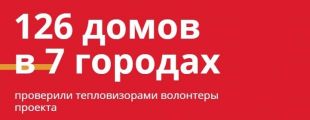 126 домов
в 7 городах

проверили тепловизорами волонтеры проекта